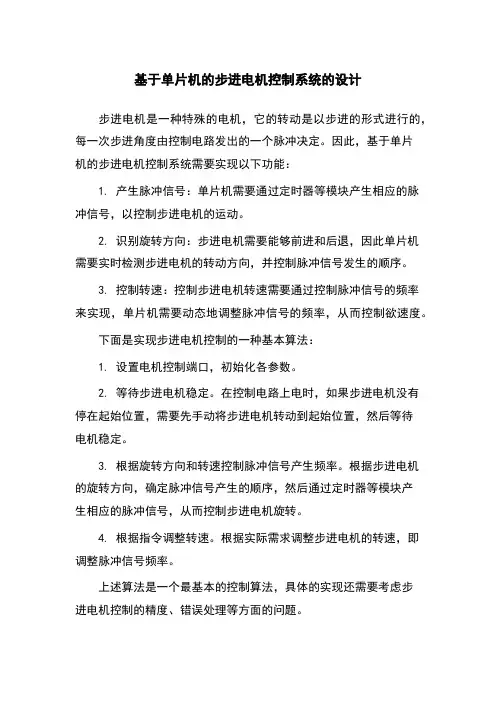 基于单片机的步进电机控制系统的设计

步进电机是一种特殊的电机，它的转动是以步进的形式进行的，每一次步进角度由控制电路发出的一个脉冲决定。因此，基于单片机的步进电机控制系统需要实现以下功能：

1. 产生脉冲信号：单片机需要通过定时器等模块产生相应的脉冲信号，以控制步进电机的运动。

2. 识别旋转方向：步进电机需要能够前进和后退，因此单片机需要实时检测步进电机的转动方向，并控制脉冲信号发生的顺序。

3. 控制转速：控制步进电机转速需要通过控制脉冲信号的频率来实现，单片机需要动态地调整脉冲信号的频率，从而控制欲速度。

下面是实现步进电机控制的一种基本算法：

1. 设置电机控制端口，初始化各参数。

2. 等待步进电机稳定。在控制电路上电时，如果步进电机没有停在起始位置，需要先手动将步进电机转动到起始位置，然后等待电机稳定。

3. 根据旋转方向和转速控制脉冲信号产生频率。根据步进电机的旋转方向，确定脉冲信号产生的顺序，然后通过定时器等模块产生相应的脉冲信号，从而控制步进电机旋转。

4. 根据指令调整转速。根据实际需求调整步进电机的转速，即调整脉冲信号频率。

上述算法是一个最基本的控制算法，具体的实现还需要考虑步进电机控制的精度、错误处理等方面的问题。